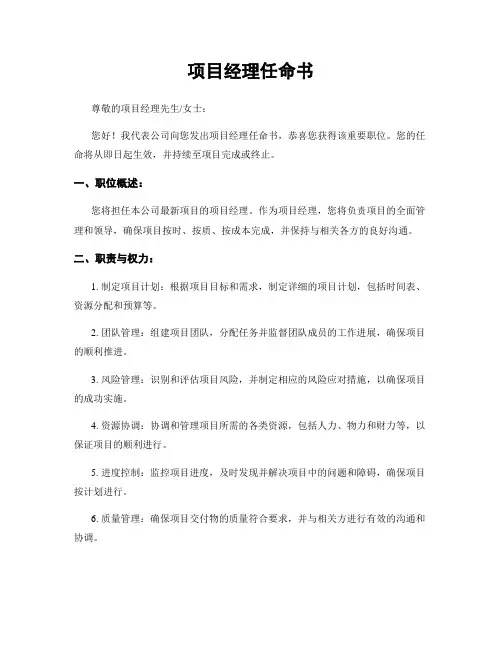 项目经理任命书

尊敬的项目经理先生/女士：

您好！我代表公司向您发出项目经理任命书，恭喜您获得该重要职位。您的任命将从即日起生效，并持续至项目完成或终止。

一、职位概述：

您将担任本公司最新项目的项目经理。作为项目经理，您将负责项目的全面管理和领导，确保项目按时、按质、按成本完成，并保持与相关各方的良好沟通。

二、职责与权力：

1. 制定项目计划：根据项目目标和需求，制定详细的项目计划，包括时间表、资源分配和预算等。

2. 团队管理：组建项目团队，分配任务并监督团队成员的工作进展，确保项目的顺利推进。

3. 风险管理：识别和评估项目风险，并制定相应的风险应对措施，以确保项目的成功实施。

4. 资源协调：协调和管理项目所需的各类资源，包括人力、物力和财力等，以保证项目的顺利进行。

5. 进度控制：监控项目进度，及时发现并解决项目中的问题和障碍，确保项目按计划进行。

6. 质量管理：确保项目交付物的质量符合要求，并与相关方进行有效的沟通和协调。